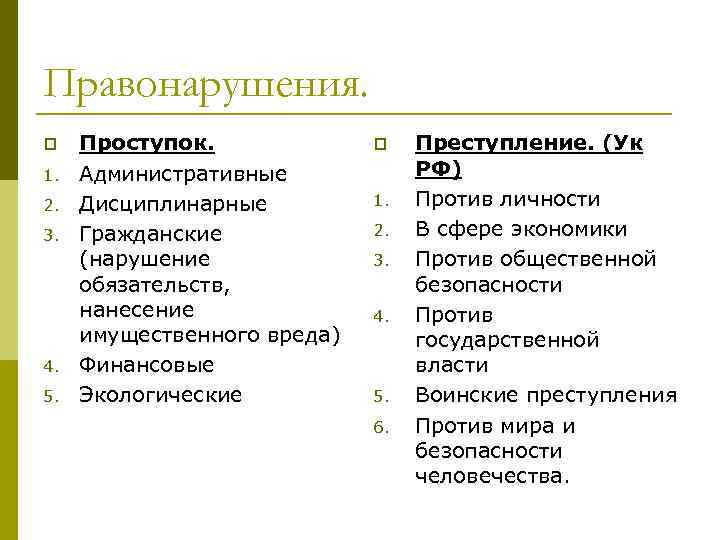 Правонарушения.

Проступок.
1. Административные
2. Дисциплинарные
3. Гражданские (нарушение обязательств, нанесение имущественного вреда)
4. Финансовые
5. Экологические

Преступление. (Ук РФ)
1. Против личности
2. В сфере экономики
3. Против общественной безопасности
4. Против государственной власти
5. Воинские преступления
6. Против мира и безопасности человечества.